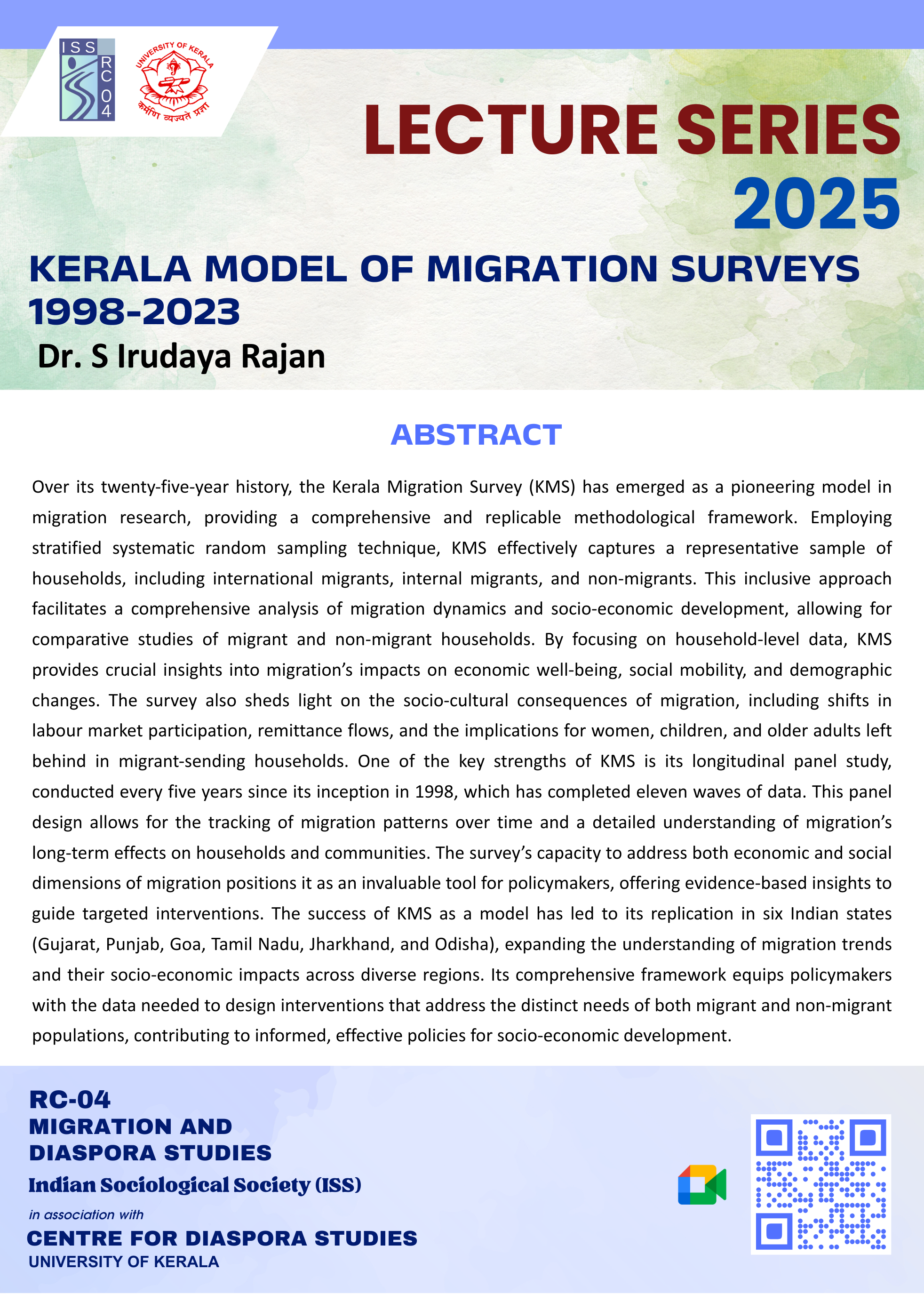 ISS RC04

UNIVERSITY OF KERALA
कर्मणि व्यज्यते प्रज्ञा

LECTURE SERIES 2025

KERALA MODEL OF MIGRATION SURVEYS 1998-2023

Dr. S Irudaya Rajan

ABSTRACT

Over its twenty-five-year history, the Kerala Migration Survey (KMS) has emerged as a pioneering model in migration research, providing a comprehensive and replicable methodological framework. Employing stratified systematic random sampling technique, KMS effectively captures a representative sample of households, including international migrants, internal migrants, and non-migrants. This inclusive approach facilitates a comprehensive analysis of migration dynamics and socio-economic development, allowing for comparative studies of migrant and non-migrant households. By focusing on household-level data, KMS provides crucial insights into migration's impacts on economic well-being, social mobility, and demographic changes. The survey also sheds light on the socio-cultural consequences of migration, including shifts in labour market participation, remittance flows, and the implications for women, children, and older adults left behind in migrant-sending households. One of the key strengths of KMS is its longitudinal panel study, conducted every five years since its inception in 1998, which has completed eleven waves of data. This panel design allows for the tracking of migration patterns over time and a detailed understanding of migration's long-term effects on households and communities. The survey's capacity to address both economic and social dimensions of migration positions it as an invaluable tool for policymakers, offering evidence-based insights to guide targeted interventions. The success of KMS as a model has led to its replication in six Indian states (Gujarat, Punjab, Goa, Tamil Nadu, Jharkhand, and Odisha), expanding the understanding of migration trends and their socio-economic impacts across diverse regions. Its comprehensive framework equips policymakers with the data needed to design interventions that address the distinct needs of both migrant and non-migrant populations, contributing to informed, effective policies for socio-economic development.

RC-04
MIGRATION AND DIASPORA STUDIES
Indian Sociological Society (ISS)
in association with
CENTRE FOR DIASPORA STUDIES
UNIVERSITY OF KERALA